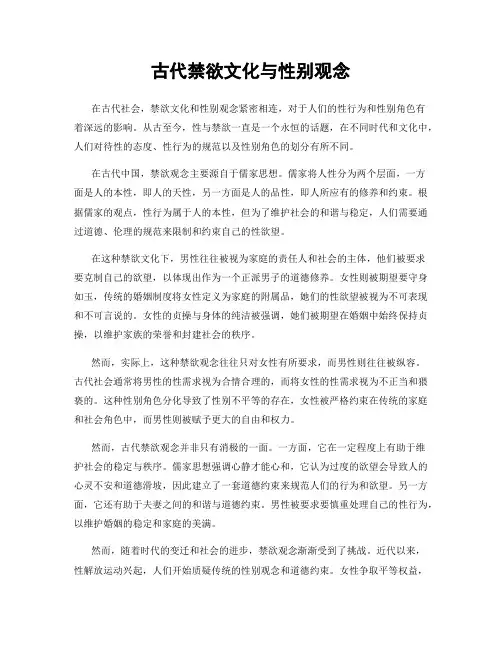 古代禁欲文化与性别观念

在古代社会，禁欲文化和性别观念紧密相连，对于人们的性行为和性别角色有着深远的影响。从古至今，性与禁欲一直是一个永恒的话题，在不同时代和文化中，人们对待性的态度、性行为的规范以及性别角色的划分有所不同。

在古代中国，禁欲观念主要源自于儒家思想。儒家将人性分为两个层面，一方面是人的本性，即人的天性，另一方面是人的品性，即人所应有的修养和约束。根据儒家的观点，性行为属于人的本性，但为了维护社会的和谐与稳定，人们需要通过道德、伦理的规范来限制和约束自己的性欲望。

在这种禁欲文化下，男性往往被视为家庭的责任人和社会的主体，他们被要求要克制自己的欲望，以体现出作为一个正派男子的道德修养。女性则被期望要守身如玉，传统的婚姻制度将女性定义为家庭的附属品，她们的性欲望被视为不可表现和不可言说的。女性的贞操与身体的纯洁被强调，她们被期望在婚姻中始终保持贞操，以维护家族的荣誉和封建社会的秩序。

然而，实际上，这种禁欲观念往往只对女性有所要求，而男性则往往被纵容。古代社会通常将男性的性需求视为合情合理的，而将女性的性需求视为不正当和猥亵的。这种性别角色分化导致了性别不平等的存在，女性被严格约束在传统的家庭和社会角色中，而男性则被赋予更大的自由和权力。

然而，古代禁欲观念并非只有消极的一面。一方面，它在一定程度上有助于维护社会的稳定与秩序。儒家思想强调心静才能心和，它认为过度的欲望会导致人的心灵不安和道德滑坡，因此建立了一套道德约束来规范人们的行为和欲望。另一方面，它还有助于夫妻之间的和谐与道德约束。男性被要求要慎重处理自己的性行为，以维护婚姻的稳定和家庭的美满。

然而，随着时代的变迁和社会的进步，禁欲观念渐渐受到了挑战。近代以来，性解放运动兴起，人们开始质疑传统的性别观念和道德约束。女性争取平等权益，